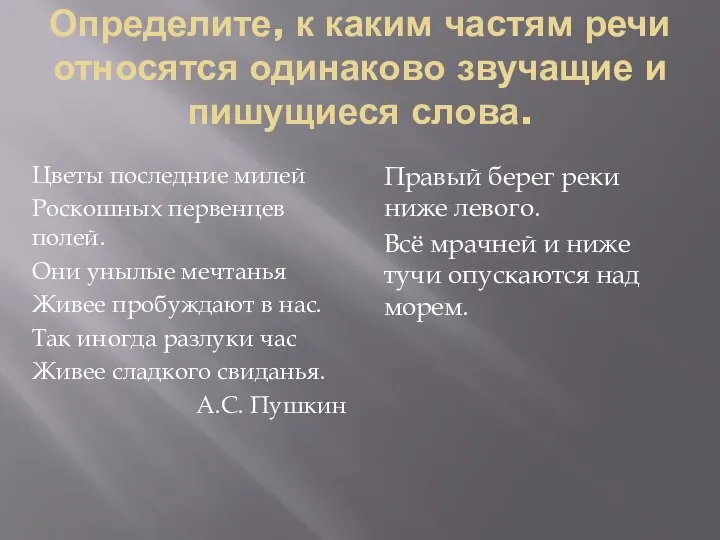 Определите, к каким частям речи относятся одинаково звучащие и пишущиеся слова.

Цветы последние милей
Роскошных первенцев полей.
Они унылые мечтанья
Живее пробуждают в нас.
Так иногда разлуки час
Живее сладкого свиданья.
А.С. Пушкин

Правый берег реки ниже левого.
Всё мрачней и ниже тучи опускаются над морем.